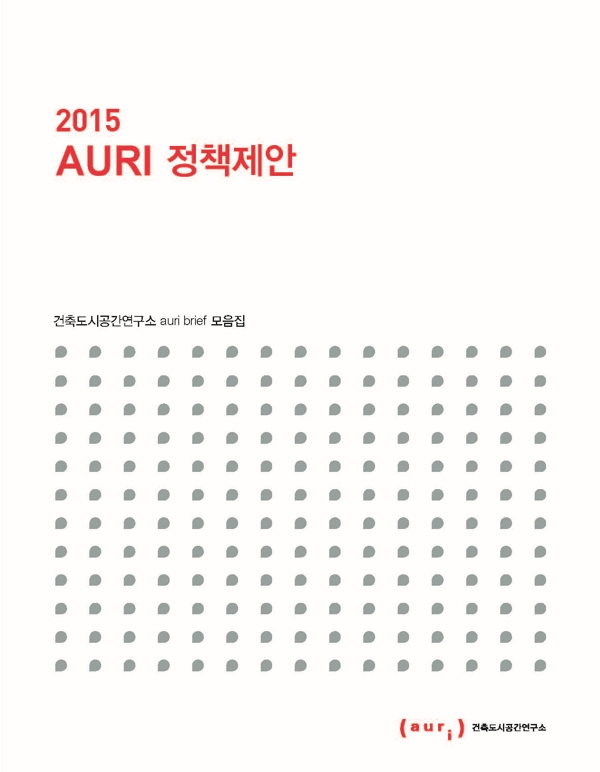 2015
AURI 정책제안

건축도시공간연구소 auri brief 모음집

(auri) 건축도시공간연구소